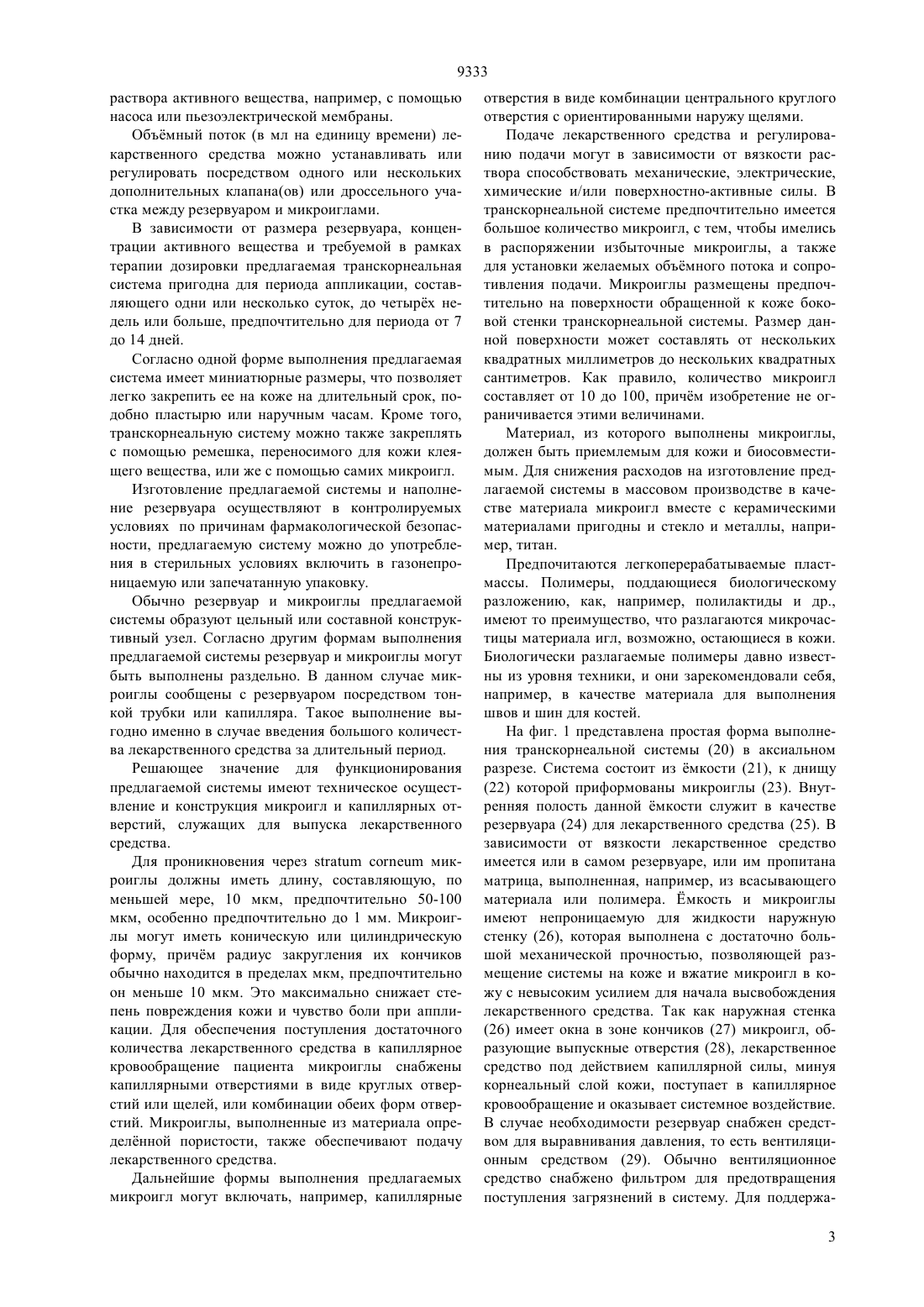 9333

раствора активного вещества, например, с помощью насоса или пьезоэлектрической мембраны.

Объёмный поток (в мл на единицу времени) лекарственного средства можно устанавливать или регулировать посредством одного или нескольких дополнительных клапана(ов) или дроссельного участка между резервуаром и микроиглами.

В зависимости от размера резервуара, концентрации активного вещества и требуемой в рамках терапии дозировки предлагаемая транскорнеальная система пригодна для периода аппликации, составляющего одни или несколько суток, до четырёх недель или больше, предпочтительно для периода от 7 до 14 дней.

Согласно одной форме выполнения предлагаемая система имеет миниатюрные размеры, что позволяет легко закрепить ее на коже на длительный срок, подобно пластырю или наручным часам. Кроме того, транскорнеальную систему можно также закреплять с помощью ремешка, переносимого для кожи клеящего вещества, или же с помощью самих микроигл.

Изготовление предлагаемой системы и наполнение резервуара осуществляют в контролируемых условиях по причинам фармакологической безопасности, предлагаемую систему можно до употребления в стерильных условиях включить в газонепроницаемую или запечатанную упаковку.

Обычно резервуар и микроиглы предлагаемой системы образуют цельный или составной конструктивный узел. Согласно другим формам выполнения предлагаемой системы резервуар и микроиглы могут быть выполнены раздельно. В данном случае микроиглы сообщены с резервуаром посредством тонкой трубки или капилляра. Такое выполнение выгодно именно в случае введения большого количества лекарственного средства за длительный период.

Решающее значение для функционирования предлагаемой системы имеют техническое осуществление и конструкция микроигл и капиллярных отверстий, служащих для выпуска лекарственного средства.

Для проникновения через stratum corneum микроиглы должны иметь длину, составляющую, по меньшей мере, 10 мкм, предпочтительно 50-100 мкм, особенно предпочтительно до 1 мм. Микроиглы могут иметь коническую или цилиндрическую форму, причём радиус закругления их кончиков обычно находится в пределах мкм, предпочтительно он меньше 10 мкм. Это максимально снижает степень повреждения кожи и чувство боли при аппликации. Для обеспечения поступления достаточного количества лекарственного средства в капиллярное кровообращение пациента микроиглы снабжены капиллярными отверстиями в виде круглых отверстий или щелей, или комбинации обеих форм отверстий. Микроиглы, выполненные из материала определённой пористости, также обеспечивают подачу лекарственного средства.

Дальнейшие формы выполнения предлагаемых микроигл могут включать, например, капиллярные отверстия в виде комбинации центрального круглого отверстия с ориентированными наружу щелями.

Подаче лекарственного средства и регулированию подачи могут в зависимости от вязкости раствора способствовать механические, электрические, химические и/или поверхностно-активные силы. В транскорнеальной системе предпочтительно имеется большое количество микроигл, с тем, чтобы имелись в распоряжении избыточные микроиглы, а также для установки желаемых объёмного потока и сопротивления подачи. Микроиглы размещены предпочтительно на поверхности обращенной к коже боковой стенки транскорнеальной системы. Размер данной поверхности может составлять от нескольких квадратных миллиметров до нескольких квадратных сантиметров. Как правило, количество микроигл составляет от 10 до 100, причём изобретение не ограничивается этими величинами.

Материал, из которого выполнены микроиглы, должен быть приемлемым для кожи и биосовместимым. Для снижения расходов на изготовление предлагаемой системы в массовом производстве в качестве материала микроигл вместе с керамическими материалами пригодны и стекло и металлы, например, титан.

Предпочитаются легкоперерабатываемые пластмассы. Полимеры, поддающиеся биологическому разложению, как, например, полилактиды и др., имеют то преимущество, что разлагаются микрочастицы материала игл, возможно, остающиеся в кожи. Биологически разлагаемые полимеры давно известны из уровня техники, и они зарекомендовали себя, например, в качестве материала для выполнения швов и шин для костей.

На фиг. 1 представлена простая форма выполнения транскорнеальной системы (20) в аксиальном разрезе. Система состоит из ёмкости (21), к днищу (22) которой приформованы микроиглы (23). Внутренняя полость данной ёмкости служит в качестве резервуара (24) для лекарственного средства (25). В зависимости от вязкости лекарственное средство имеется или в самом резервуаре, или им пропитана матрица, выполненная, например, из всасывающего материала или полимера. Ёмкость и микроиглы имеют непроницаемую для жидкости наружную стенку (26), которая выполнена с достаточно большой механической прочностью, позволяющей размещение системы на коже и вжатие микроигл в кожу с невысоким усилием для начала высвобождения лекарственного средства. Так как наружная стенка (26) имеет окна в зоне кончиков (27) микроигл, образующие выпускные отверстия (28), лекарственное средство под действием капиллярной силы, минуя корнеальный слой кожи, поступает в капиллярное кровообращение и оказывает системное воздействие. В случае необходимости резервуар снабжен средством для выравнивания давления, то есть вентиляционным средством (29). Обычно вентиляционное средство снабжено фильтром для предотвращения поступления загрязнений в систему. Для поддержа-

3